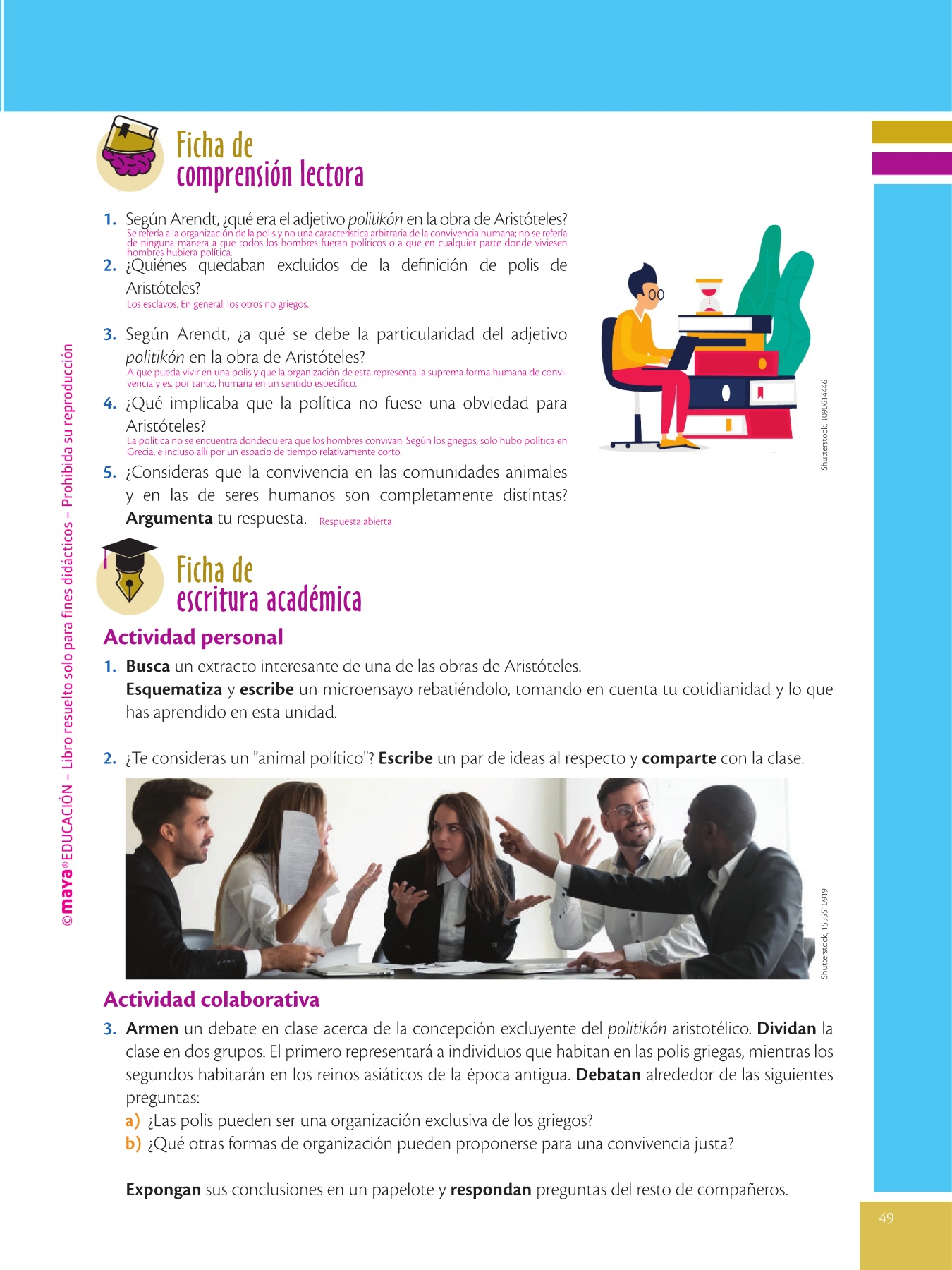 Ficha de
comprensión lectora

1. Según Arendt, ¿qué era el adjetivo politikón en la obra de Aristóteles?
Se refería a la organización de la polis y no una característica arbitraria de la convivencia humana; no se refería de ninguna manera a que todos los hombres fueran políticos o a que en cualquier parte donde viviesen hombres hubiera política.

2. ¿Quiénes quedaban excluidos de la definición de polis de Aristóteles?
Los esclavos. En general, los otros no griegos.

3. Según Arendt, ¿a qué se debe la particularidad del adjetivo politikón en la obra de Aristóteles?
A que pueda vivir en una polis y que la organización de esta representa la suprema forma humana de convivencia y es, por tanto, humana en un sentido específico.

4. ¿Qué implicaba que la política no fuese una obviedad para Aristóteles?
La política no se encuentra dondequiera que los hombres convivan. Según los griegos, solo hubo política en Grecia, e incluso allí por un espacio de tiempo relativamente corto.

5. ¿Consideras que la convivencia en las comunidades animales y en las de seres humanos son completamente distintas? Argumenta tu respuesta. Respuesta abierta

Shutterstock, 1090614446

Ficha de
escritura académica

Actividad personal

1. Busca un extracto interesante de una de las obras de Aristóteles.
Esquematiza y escribe un microensayo rebatiéndolo, tomando en cuenta tu cotidianidad y lo que has aprendido en esta unidad.

2. ¿Te consideras un "animal político"? Escribe un par de ideas al respecto y comparte con la clase.

Shutterstock, 1555510919

Actividad colaborativa

3. Armen un debate en clase acerca de la concepción excluyente del politikón aristotélico. Dividan la clase en dos grupos. El primero representará a individuos que habitan en las polis griegas, mientras los segundos habitarán en los reinos asiáticos de la época antigua. Debatan alrededor de las siguientes preguntas:
a) ¿Las polis pueden ser una organización exclusiva de los griegos?
b) ¿Qué otras formas de organización pueden proponerse para una convivencia justa?

Expongan sus conclusiones en un papelote y respondan preguntas del resto de compañeros.

49

©maya® EDUCACIÓN – Libro resuelto solo para fines didácticos – Prohibida su reproducción